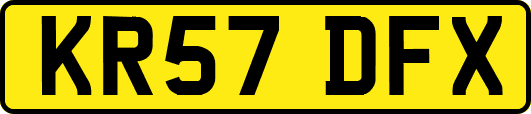 KR57 DFX